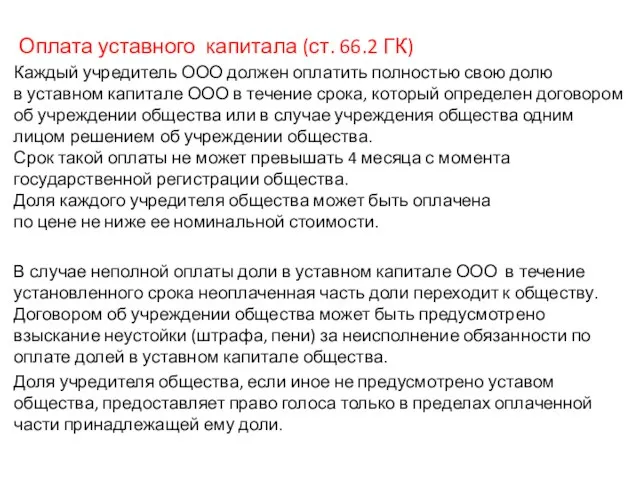 Оплата уставного капитала (ст. 66.2 ГК)

Каждый учредитель ООО должен оплатить полностью свою долю в уставном капитале ООО в течение срока, который определен договором об учреждении общества или в случае учреждения общества одним лицом решением об учреждении общества.
Срок такой оплаты не может превышать 4 месяца с момента государственной регистрации общества.
Доля каждого учредителя общества может быть оплачена по цене не ниже ее номинальной стоимости.

В случае неполной оплаты доли в уставном капитале ООО в течение установленного срока неоплаченная часть доли переходит к обществу. Договором об учреждении общества может быть предусмотрено взыскание неустойки (штрафа, пени) за неисполнение обязанности по оплате долей в уставном капитале общества.

Доля учредителя общества, если иное не предусмотрено уставом общества, предоставляет право голоса только в пределах оплаченной части принадлежащей ему доли.